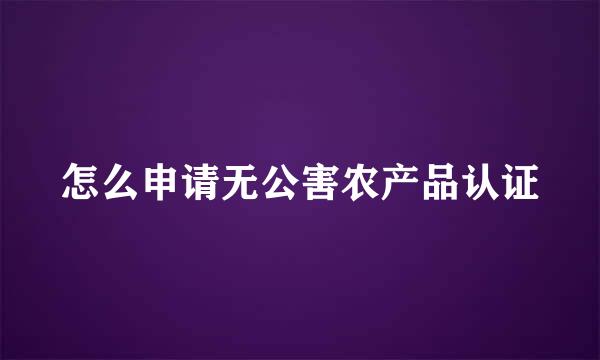 怎么申请无公害农产品认证